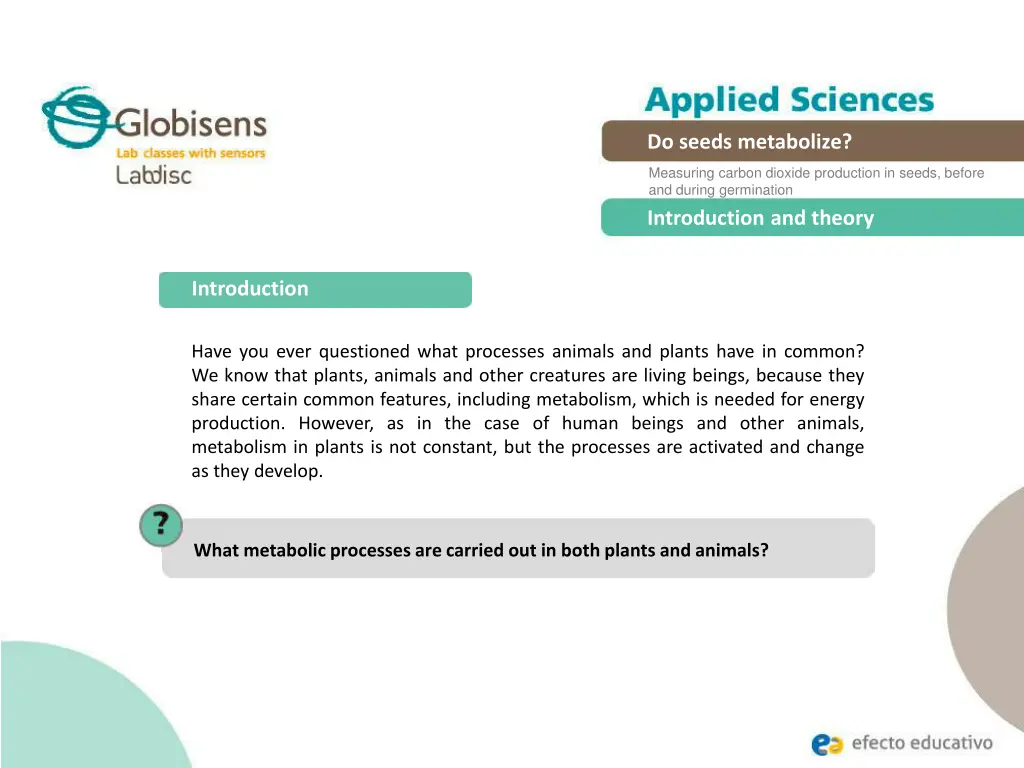 Globisens
Lab classes with sensors
Labdisc

Applied Sciences

Do seeds metabolize?

Measuring carbon dioxide production in seeds, before and during germination

Introduction and theory

Introduction

Have you ever questioned what processes animals and plants have in common? We know that plants, animals and other creatures are living beings, because they share certain common features, including metabolism, which is needed for energy production. However, as in the case of human beings and other animals, metabolism in plants is not constant, but the processes are activated and change as they develop.

?

What metabolic processes are carried out in both plants and animals?

efecto educativo